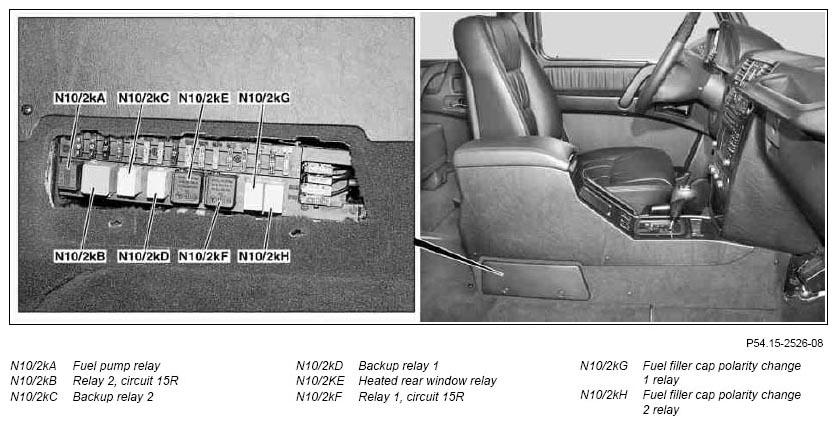 N10/2kA N10/2kC N10/2kE N10/2kG

N10/2kB N10/2kD N10/2kF N10/2kH

P54.15-2526-08

N10/2kA Fuel pump relay
N10/2kB Relay 2, circuit 15R
N10/2kC Backup relay 2

N10/2kD Backup relay 1
N10/2KE Heated rear window relay
N10/2kF Relay 1, circuit 15R

N10/2kG Fuel filler cap polarity change 1 relay
N10/2kH Fuel filler cap polarity change 2 relay